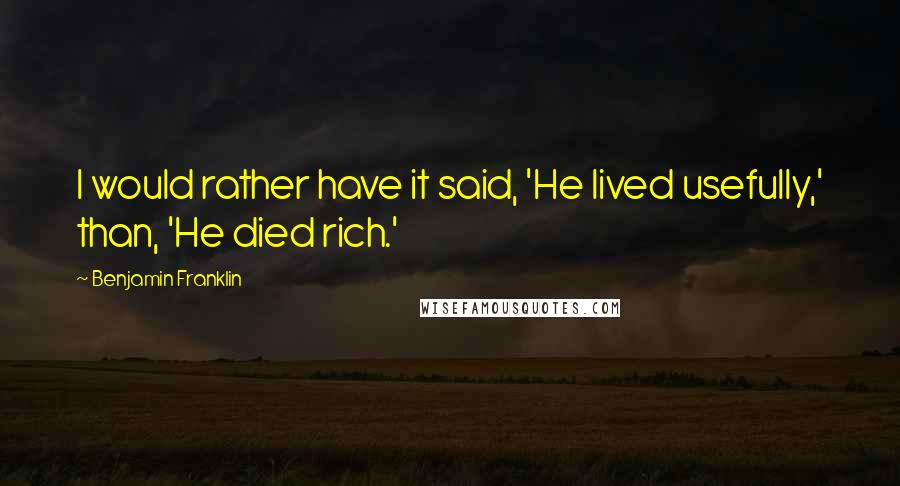 I would rather have it said, 'He lived usefully,' than, 'He died rich.'

~ Benjamin Franklin

WISEFAMOUSQUOTES.COM